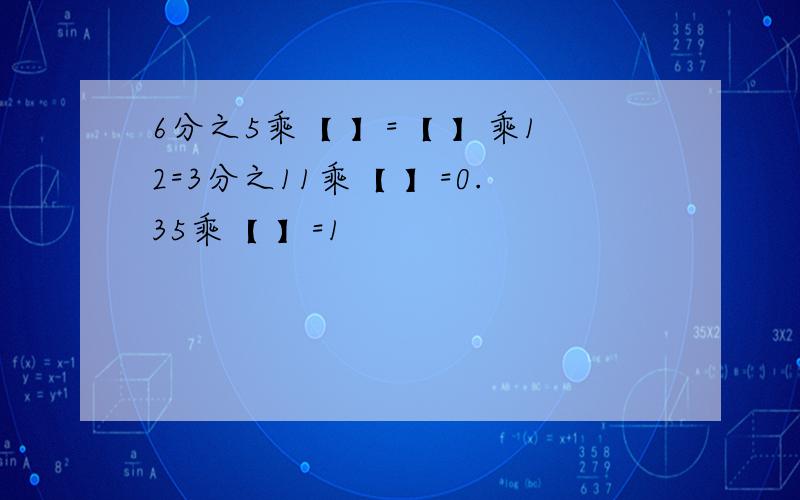 6分之5乘【 】=【 】乘12=3分之11乘【 】=0.35乘【 】=1